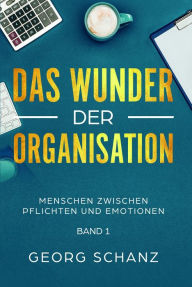 DAS WUNDER
DER
ORGANISATION

MENSCHEN ZWISCHEN PFLICHTEN UND EMOTIONEN

BAND 1

GEORG SCHANZ